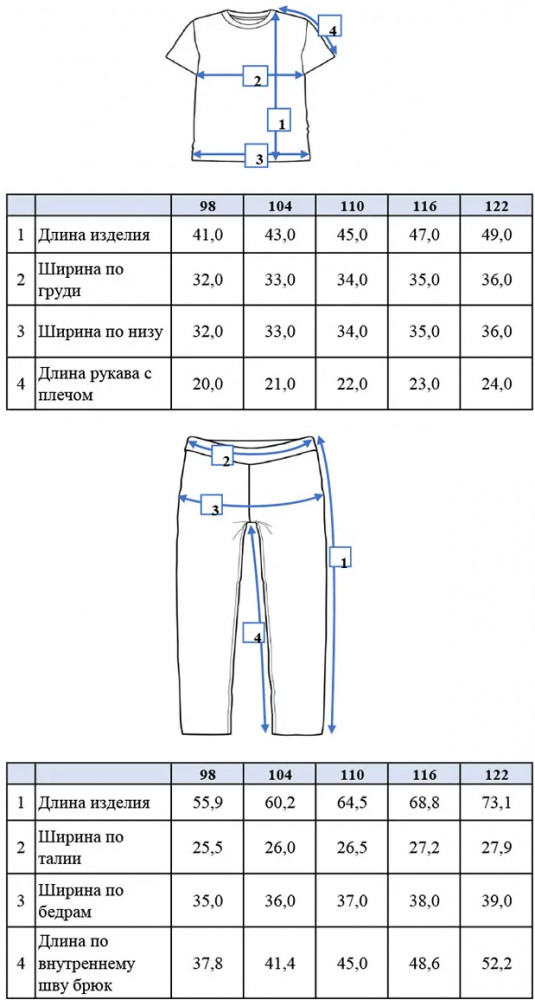 4

2

1

3

| | | 98 | 104 | 110 | 116 | 122 |
|---|---|---|---|---|---|---|
| 1 | Длина изделия | 41,0 | 43,0 | 45,0 | 47,0 | 49,0 |
| 2 | Ширина по груди | 32,0 | 33,0 | 34,0 | 35,0 | 36,0 |
| 3 | Ширина по низу | 32,0 | 33,0 | 34,0 | 35,0 | 36,0 |
| 4 | Длина рукава с плечом | 20,0 | 21,0 | 22,0 | 23,0 | 24,0 |

2

3

1

4

| | | 98 | 104 | 110 | 116 | 122 |
|---|---|---|---|---|---|---|
| 1 | Длина изделия | 55,9 | 60,2 | 64,5 | 68,8 | 73,1 |
| 2 | Ширина по талии | 25,5 | 26,0 | 26,5 | 27,2 | 27,9 |
| 3 | Ширина по бедрам | 35,0 | 36,0 | 37,0 | 38,0 | 39,0 |
| 4 | Длина по внутреннему шву брюк | 37,8 | 41,4 | 45,0 | 48,6 | 52,2 |